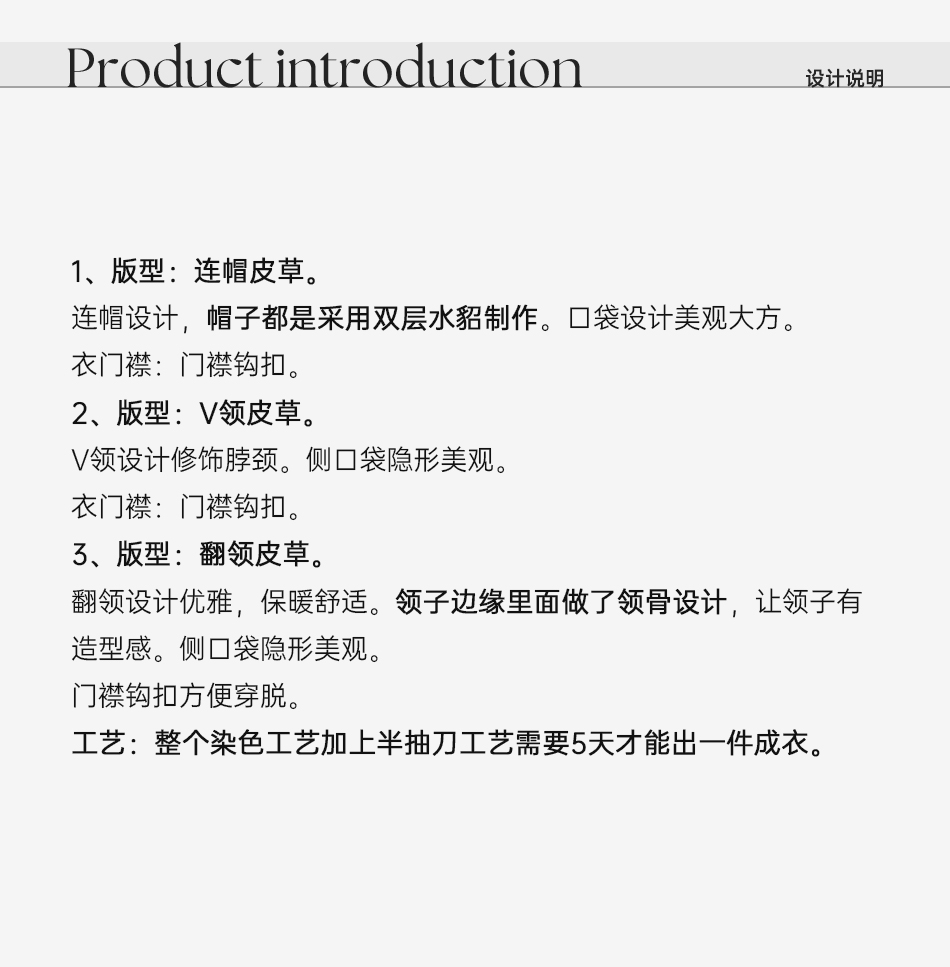 Product introduction
设计说明

1、版型：连帽皮草。

连帽设计，帽子都是采用双层水貂制作。口袋设计美观大方。

衣门襟：门襟钩扣。

2、版型：V领皮草。

V领设计修饰脖颈。侧口袋隐形美观。

衣门襟：门襟钩扣。

3、版型：翻领皮草。

翻领设计优雅，保暖舒适。领子边缘里面做了领骨设计，让领子有造型感。侧口袋隐形美观。

门襟钩扣方便穿脱。

工艺：整个染色工艺加上半抽刀工艺需要5天才能出一件成衣。